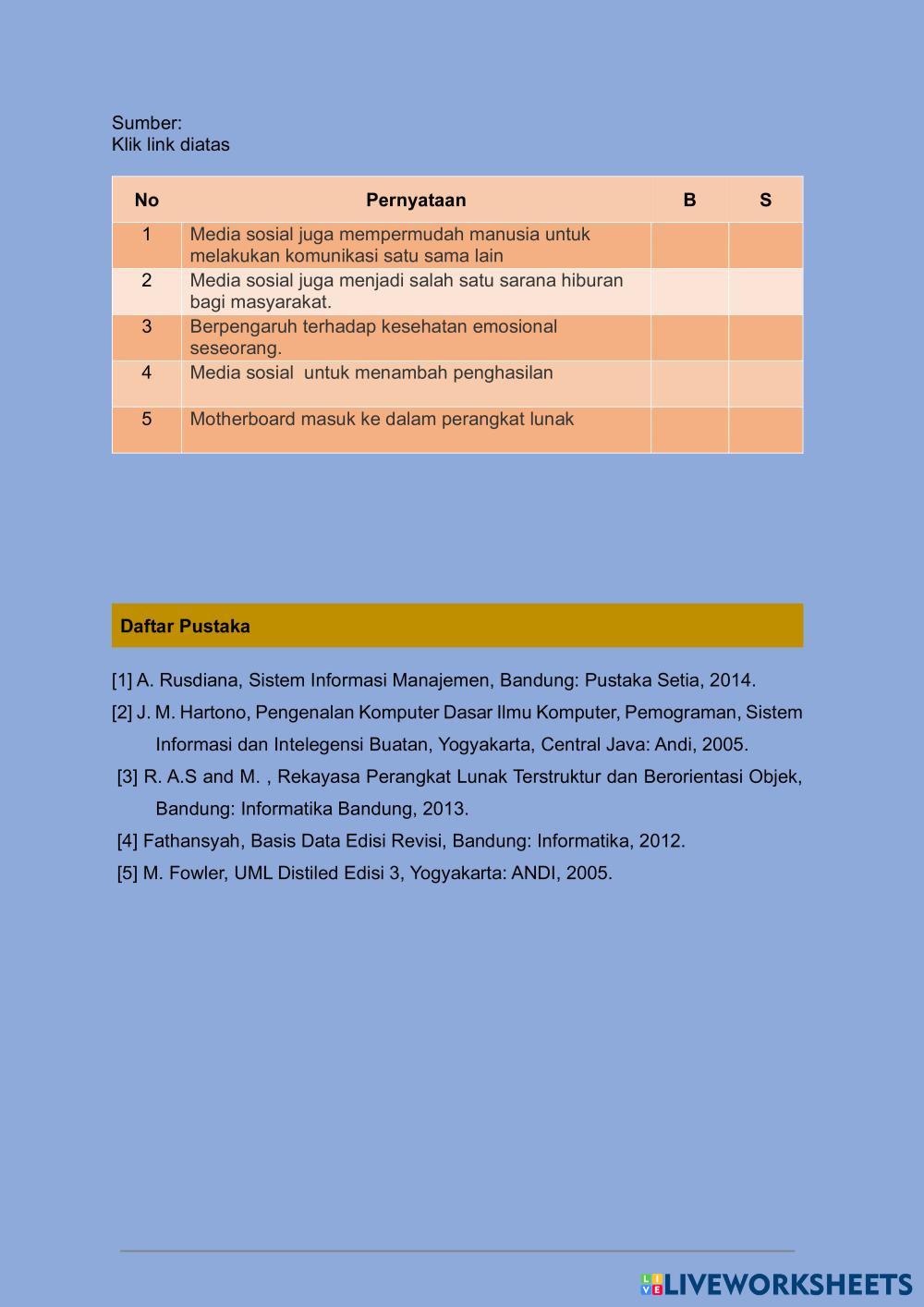 Sumber:
Klik link diatas

| No | Pernyataan | B | S |
|---|---|---|---|
| 1 | Media sosial juga mempermudah manusia untuk melakukan komunikasi satu sama lain | | |
| 2 | Media sosial juga menjadi salah satu sarana hiburan bagi masyarakat. | | |
| 3 | Berpengaruh terhadap kesehatan emosional seseorang. | | |
| 4 | Media sosial  untuk menambah penghasilan | | |
| 5 | Motherboard masuk ke dalam perangkat lunak | | |

Daftar Pustaka

[1] A. Rusdiana, Sistem Informasi Manajemen, Bandung: Pustaka Setia, 2014.

[2] J. M. Hartono, Pengenalan Komputer Dasar Ilmu Komputer, Pemograman, Sistem Informasi dan Intelegensi Buatan, Yogyakarta, Central Java: Andi, 2005.

[3] R. A.S and M. , Rekayasa Perangkat Lunak Terstruktur dan Berorientasi Objek, Bandung: Informatika Bandung, 2013.

[4] Fathansyah, Basis Data Edisi Revisi, Bandung: Informatika, 2012.

[5] M. Fowler, UML Distiled Edisi 3, Yogyakarta: ANDI, 2005.

LIVEWORKSHEETS